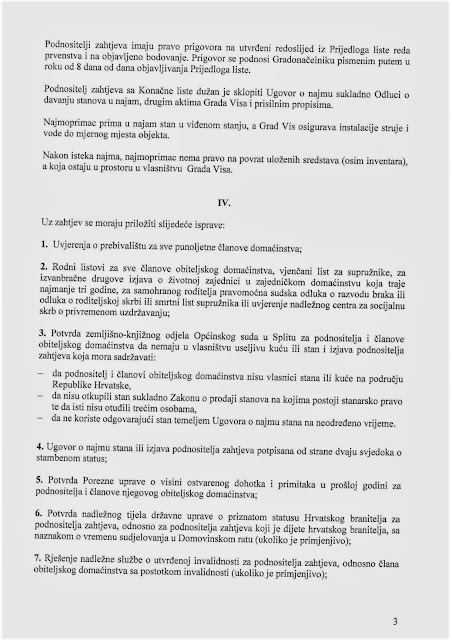 Podnositelji zahtjeva imaju pravo prigovora na utvrđeni redoslijed iz Prijedloga liste reda prvenstva i na objavljeno bodovanje. Prigovor se podnosi Gradonačelniku pismenim putem u roku od 8 dana od dana objavljivanja Prijedloga liste.

Podnositelj zahtjeva sa Konačne liste dužan je sklopiti Ugovor o najmu sukladno Odluci o davanju stanova u najam, drugim aktima Grada Visa i prisilnim propisima.

Najmoprimac prima u najam stan u viđenom stanju, a Grad Vis osigurava instalacije struje i vode do mjernog mjesta objekta.

Nakon isteka najma, najmoprimac nema pravo na povrat uloženih sredstava (osim inventara), a koja ostaju u prostoru u vlasništvu Grada Visa.

IV.

Uz zahtjev se moraju priložiti slijedeće isprave:

1. Uvjerenja o prebivalištu za sve punoljetne članove domaćinstva;

2. Rodni listovi za sve članove obiteljskog domaćinstva, vjenčani list za supružnike, za izvanbračne drugove izjava o životnoj zajednici u zajedničkom domaćinstvu koja traje najmanje tri godine, za samohranog roditelja pravomoćna sudska odluka o razvodu braka ili odluka o roditeljskoj skrbi ili smrtni list supružnika ili uvjerenje nadležnog centra za socijalnu skrb o privremenom uzdržavanju;

3. Potvrda zemljišno-knjižnog odjela Općinskog suda u Splitu za podnositelja i članove obiteljskog domaćinstva da nemaju u vlasništvu useljivu kuću ili stan i izjava podnositelja zahtjeva koja mora sadržavati:

– da podnositelj i članovi obiteljskog domaćinstva nisu vlasnici stana ili kuće na području Republike Hrvatske,
– da nisu otkupili stan sukladno Zakonu o prodaji stanova na kojima postoji stanarsko pravo te da isti nisu otuđili trećim osobama,
– da ne koriste odgovarajući stan temeljem Ugovora o najmu stana na neodređeno vrijeme.

4. Ugovor o najmu stana ili izjava podnositelja zahtjeva potpisana od strane dvaju svjedoka o stambenom status;

5. Potvrda Porezne uprave o visini ostvarenog dohotka i primitaka u prošloj godini za podnositelja i članove njegovog obiteljskog domaćinstva;

6. Potvrda nadležnog tijela državne uprave o priznatom statusu Hrvatskog branitelja za podnositelja zahtjeva, odnosno za podnositelja zahtjeva koji je dijete hrvatskog branitelja, sa naznakom o vremenu sudjelovanja u Domovinskom ratu (ukoliko je primjenjivo);

7. Rješenje nadležne službe o utvrđenoj invalidnosti za podnositelja zahtjeva, odnosno člana obiteljskog domaćinstva sa postotkom invalidnosti (ukoliko je primjenjivo);

3